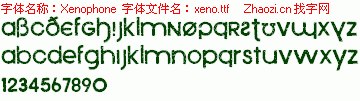 字体名称：Xenophone 字体文件名：xeno.ttf Zhaozi.cn 找字网

aßcðefghijklmnøpqrstuvwxyz

abcdefghijklmnopqrstuvwxyz

1234567890